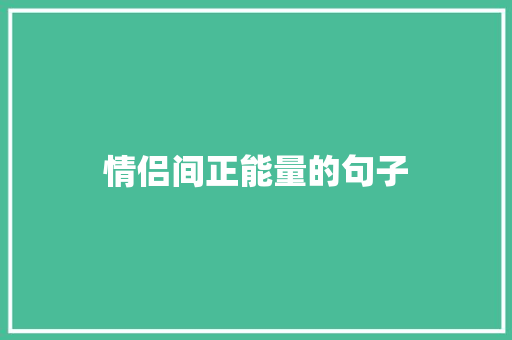 情侣间正能量的句子